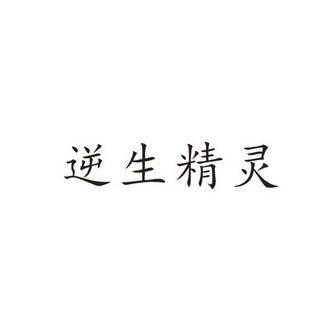 逆生精灵